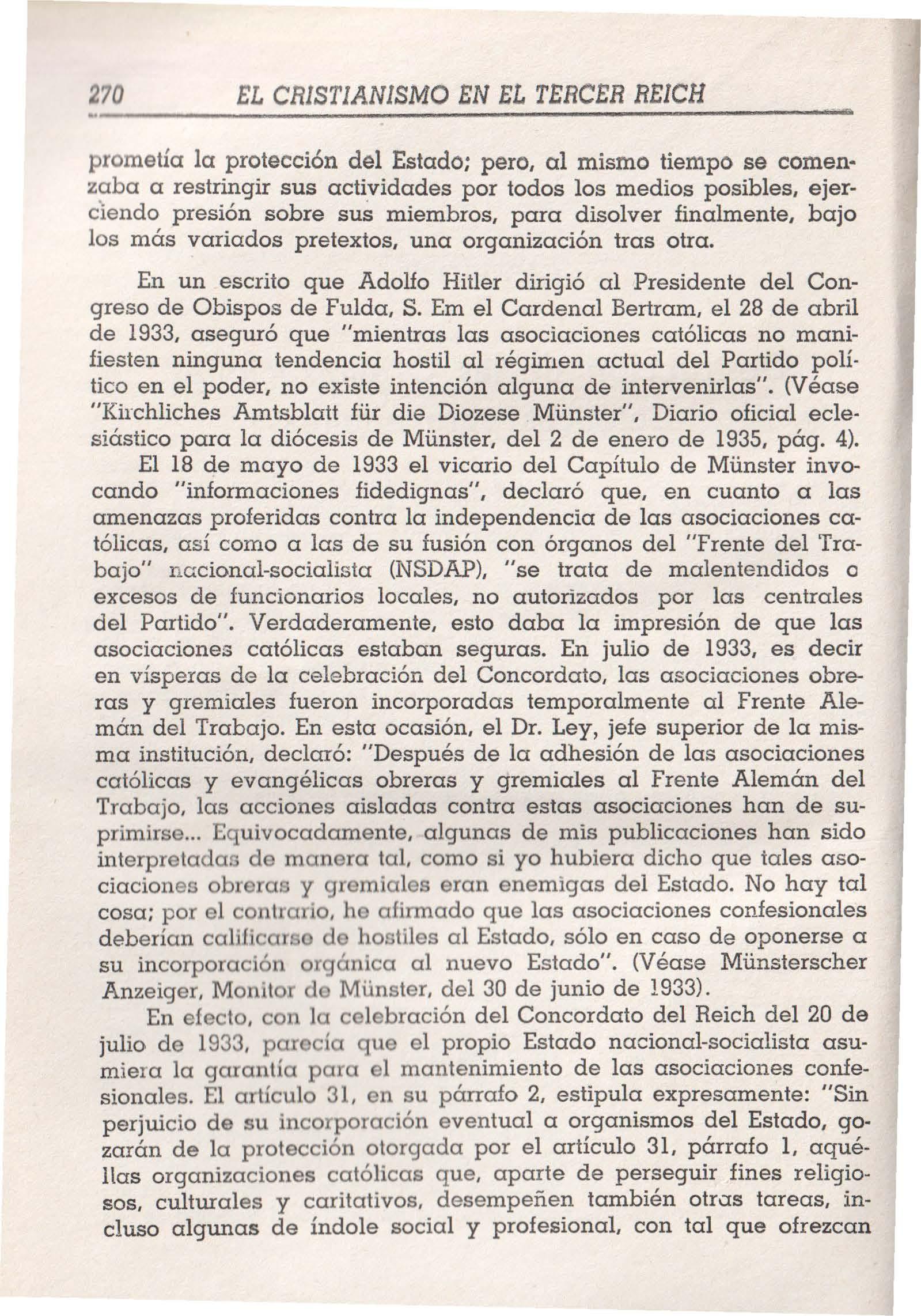 270 EL CRISTIANISMO EN EL TERCER REICH

prometía la protección del Estado; pero, al mismo tiempo se comenzaba a restringir sus actividades por todos los medios posibles, ejerciendo presión sobre sus miembros, para disolver finalmente, bajo los más variados pretextos, una organización tras otra.

En un escrito que Adolfo Hitler dirigió al Presidente del Congreso de Obispos de Fulda, S. Em el Cardenal Bertram, el 28 de abril de 1933, aseguró que "mientras las asociaciones católicas no manifiesten ninguna tendencia hostil al régimen actual del Partido político en el poder, no existe intención alguna de intervenirlas". (Véase "Kirchliches Amtsblatt für die Diozese Münster", Diario oficial eclesiástico para la diócesis de Münster, del 2 de enero de 1935, pág. 4).

El 18 de mayo de 1933 el vicario del Capítulo de Münster invocando "informaciones fidedignas", declaró que, en cuanto a las amenazas proferidas contra la independencia de las asociaciones católicas, así como a las de su fusión con órganos del "Frente del Trabajo" nacional-socialista (NSDAP), "se trata de malentendidos o excesos de funcionarios locales, no autorizados por las centrales del Partido". Verdaderamente, esto daba la impresión de que las asociaciones católicas estaban seguras. En julio de 1933, es decir en vísperas de la celebración del Concordato, las asociaciones obreras y gremiales fueron incorporadas temporalmente al Frente Alemán del Trabajo. En esta ocasión, el Dr. Ley, jefe superior de la misma institución, declaró: "Después de la adhesión de las asociaciones católicas y evangélicas obreras y gremiales al Frente Alemán del Trabajo, las acciones aisladas contra estas asociaciones han de suprimirse... Equivocadamente, algunas de mis publicaciones han sido interpretadas de manera tal, como si yo hubiera dicho que tales asociaciones obreras y gremiales eran enemigas del Estado. No hay tal cosa; por el contrario, he afirmado que las asociaciones confesionales deberían calificarse de hostiles al Estado, sólo en caso de oponerse a su incorporación orgánica al nuevo Estado". (Véase Münsterscher Anzeiger, Monitor de Münster, del 30 de junio de 1933).

En efecto, con la celebración del Concordato del Reich del 20 de julio de 1933, parecía que el propio Estado nacional-socialista asumiera la garantía para el mantenimiento de las asociaciones confesionales. El artículo 31, en su párrafo 2, estipula expresamente: "Sin perjuicio de su incorporación eventual a organismos del Estado, gozarán de la protección otorgada por el artículo 31, párrafo 1, aquéllas organizaciones católicas que, aparte de perseguir fines religiosos, culturales y caritativos, desempeñen también otras tareas, incluso algunas de índole social y profesional, con tal que ofrezcan